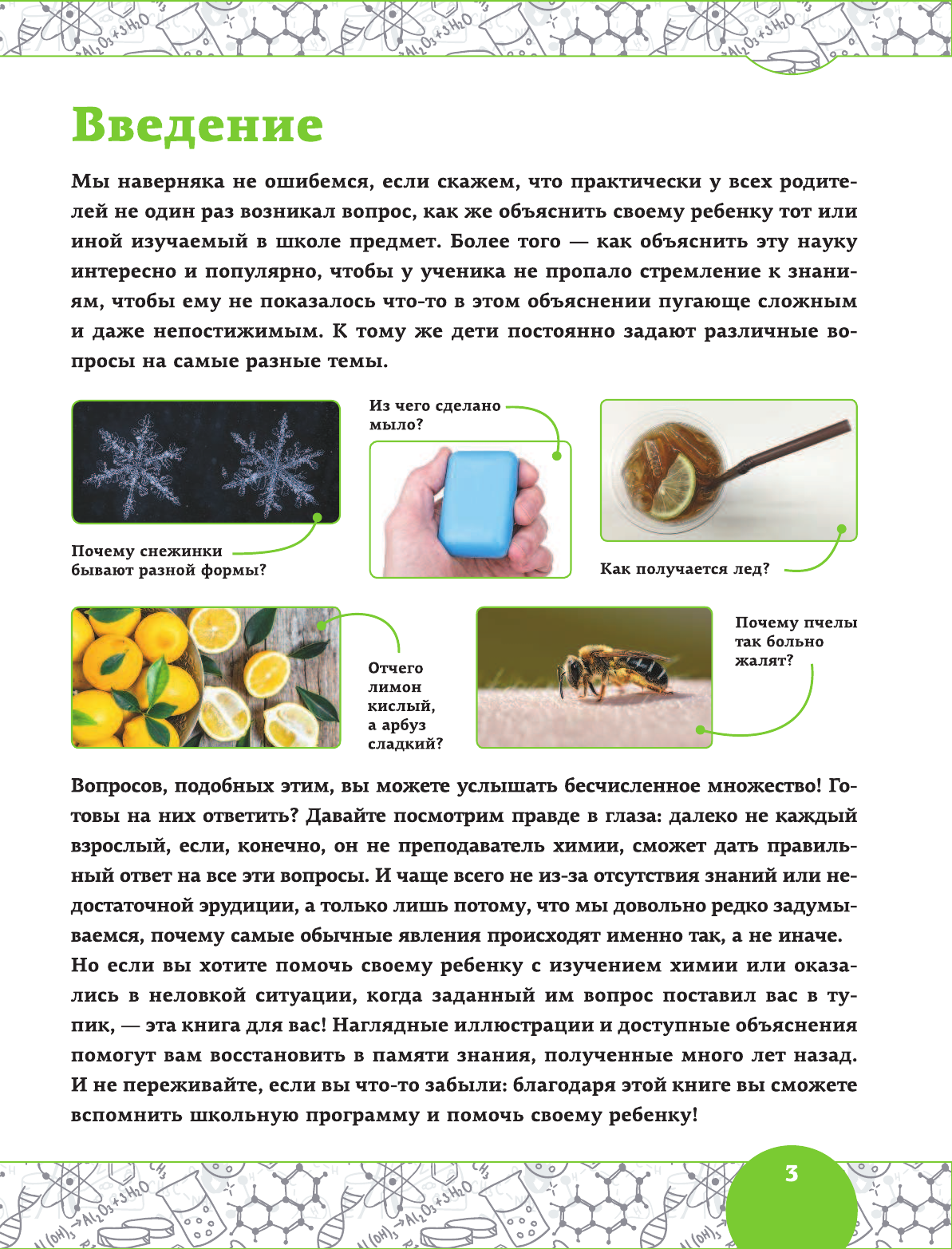 Введение

Мы наверняка не ошибемся, если скажем, что практически у всех родителей не один раз возникал вопрос, как же объяснить своему ребенку тот или иной изучаемый в школе предмет. Более того — как объяснить эту науку интересно и популярно, чтобы у ученика не пропало стремление к знаниям, чтобы ему не показалось что-то в этом объяснении пугающе сложным и даже непостижимым. К тому же дети постоянно задают различные вопросы на самые разные темы.

Почему снежинки бывают разной формы?

Из чего сделано мыло?

Как получается лед?

Отчего лимон кислый, а арбуз сладкий?

Почему пчелы так больно жалят?

Вопросов, подобных этим, вы можете услышать бесчисленное множество! Готовы на них ответить? Давайте посмотрим правде в глаза: далеко не каждый взрослый, если, конечно, он не преподаватель химии, сможет дать правильный ответ на все эти вопросы. И чаще всего не из-за отсутствия знаний или недостаточной эрудиции, а только лишь потому, что мы довольно редко задумываемся, почему самые обычные явления происходят именно так, а не иначе.
Но если вы хотите помочь своему ребенку с изучением химии или оказались в неловкой ситуации, когда заданный им вопрос поставил вас в тупик, — эта книга для вас! Наглядные иллюстрации и доступные объяснения помогут вам восстановить в памяти знания, полученные много лет назад. И не переживайте, если вы что-то забыли: благодаря этой книге вы сможете вспомнить школьную программу и помочь своему ребенку!

3